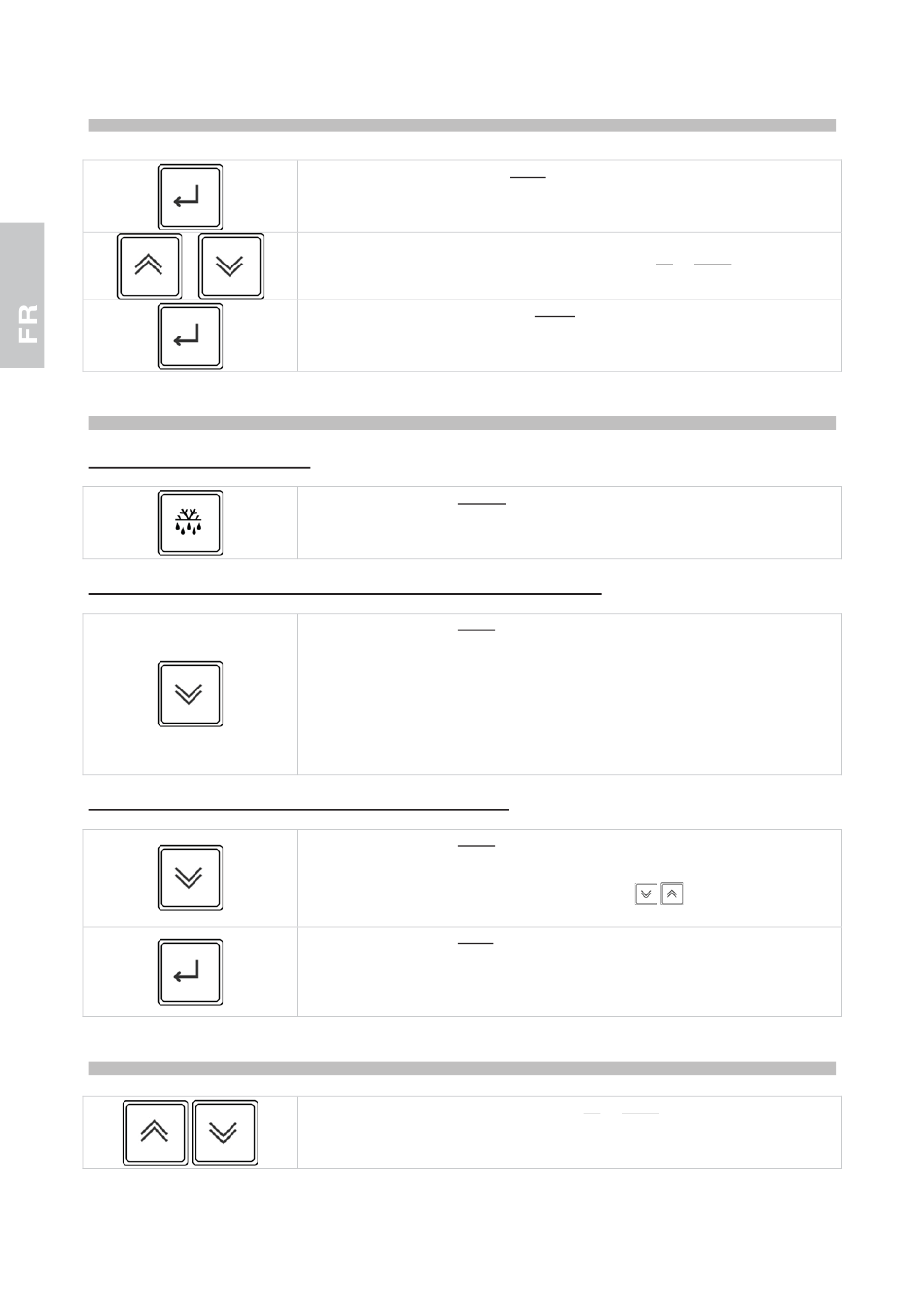 FR